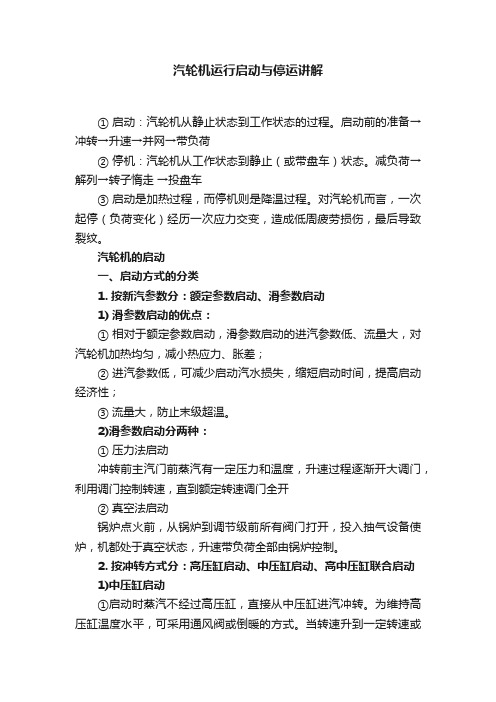 汽轮机运行启动与停运讲解

① 启动：汽轮机从静止状态到工作状态的过程。启动前的准备→冲转→升速→并网→带负荷

② 停机：汽轮机从工作状态到静止（或带盘车）状态。减负荷→解列→转子惰走 →投盘车

③ 启动是加热过程，而停机则是降温过程。对汽轮机而言，一次起停（负荷变化）经历一次应力交变，造成低周疲劳损伤，最后导致裂纹。

汽轮机的启动

一、启动方式的分类

1. 按新汽参数分：额定参数启动、滑参数启动

1) 滑参数启动的优点：

① 相对于额定参数启动，滑参数启动的进汽参数低、流量大，对汽轮机加热均匀，减小热应力、胀差；

② 进汽参数低，可减少启动汽水损失，缩短启动时间，提高启动经济性；

③ 流量大，防止末级超温。

2)滑参数启动分两种：

① 压力法启动

冲转前主汽门前蒸汽有一定压力和温度，升速过程逐渐开大调门，利用调门控制转速，直到额定转速调门全开

② 真空法启动

锅炉点火前，从锅炉到调节级前所有阀门打开，投入抽气设备使炉，机都处于真空状态，升速带负荷全部由锅炉控制。

2. 按冲转方式分：高压缸启动、中压缸启动、高中压缸联合启动

1)中压缸启动

①启动时蒸汽不经过高压缸，直接从中压缸进汽冲转。为维持高压缸温度水平，可采用通风阀或倒暖的方式。当转速升到一定转速或